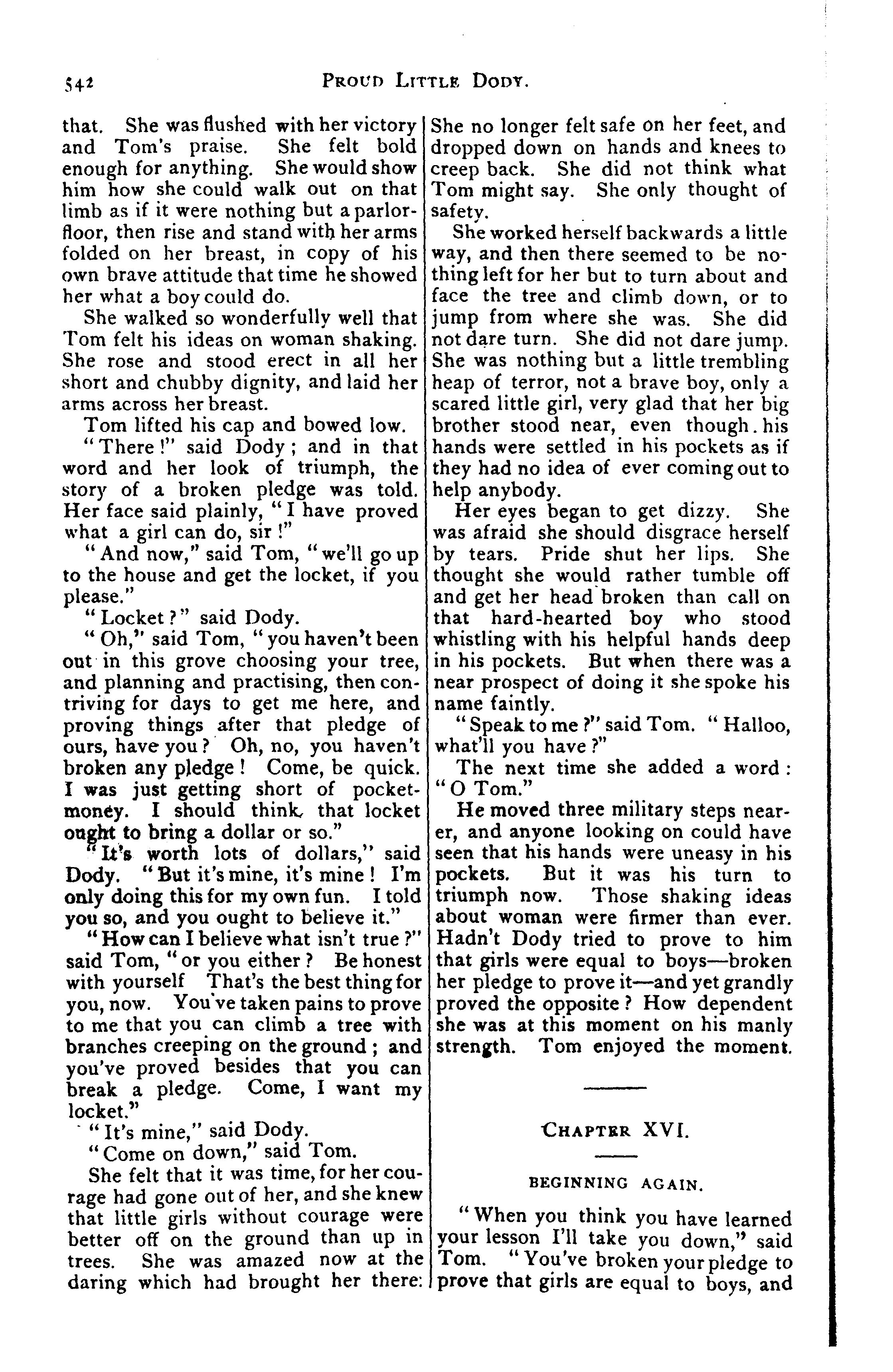 542 PROUD LITTLE DODY.

that. She was flushed with her victory and Tom's praise. She felt bold enough for anything. She would show him how she could walk out on that limb as if it were nothing but a parlor-floor, then rise and stand with her arms folded on her breast, in copy of his own brave attitude that time he showed her what a boy could do.

She walked so wonderfully well that Tom felt his ideas on woman shaking. She rose and stood erect in all her short and chubby dignity, and laid her arms across her breast.

Tom lifted his cap and bowed low.

"There!" said Dody; and in that word and her look of triumph, the story of a broken pledge was told. Her face said plainly, "I have proved what a girl can do, sir!"

"And now," said Tom, "we'll go up to the house and get the locket, if you please."

"Locket?" said Dody.

"Oh," said Tom, "you haven't been out in this grove choosing your tree, and planning and practising, then contriving for days to get me here, and proving things after that pledge of ours, have you? Oh, no, you haven't broken any pledge! Come, be quick. I was just getting short of pocket-money. I should think that locket ought to bring a dollar or so."

"It's worth lots of dollars," said Dody. "But it's mine, it's mine! I'm only doing this for my own fun. I told you so, and you ought to believe it."

"How can I believe what isn't true?" said Tom, "or you either? Be honest with yourself That's the best thing for you, now. You've taken pains to prove to me that you can climb a tree with branches creeping on the ground; and you've proved besides that you can break a pledge. Come, I want my locket."

"It's mine," said Dody.

"Come on down," said Tom.

She felt that it was time, for her courage had gone out of her, and she knew that little girls without courage were better off on the ground than up in trees. She was amazed now at the daring which had brought her there: She no longer felt safe on her feet, and dropped down on hands and knees to creep back. She did not think what Tom might say. She only thought of safety.

She worked herself backwards a little way, and then there seemed to be nothing left for her but to turn about and face the tree and climb down, or to jump from where she was. She did not dare turn. She did not dare jump. She was nothing but a little trembling heap of terror, not a brave boy, only a scared little girl, very glad that her big brother stood near, even though his hands were settled in his pockets as if they had no idea of ever coming out to help anybody.

Her eyes began to get dizzy. She was afraid she should disgrace herself by tears. Pride shut her lips. She thought she would rather tumble off and get her head broken than call on that hard-hearted boy who stood whistling with his helpful hands deep in his pockets. But when there was a near prospect of doing it she spoke his name faintly.

"Speak to me?" said Tom. "Halloo, what'll you have?"

The next time she added a word: "O Tom."

He moved three military steps nearer, and anyone looking on could have seen that his hands were uneasy in his pockets. But it was his turn to triumph now. Those shaking ideas about woman were firmer than ever. Hadn't Dody tried to prove to him that girls were equal to boys—broken her pledge to prove it—and yet grandly proved the opposite? How dependent she was at this moment on his manly strength. Tom enjoyed the moment.

CHAPTER XVI.

BEGINNING AGAIN.

"When you think you have learned your lesson I'll take you down," said Tom. "You've broken your pledge to prove that girls are equal to boys, and